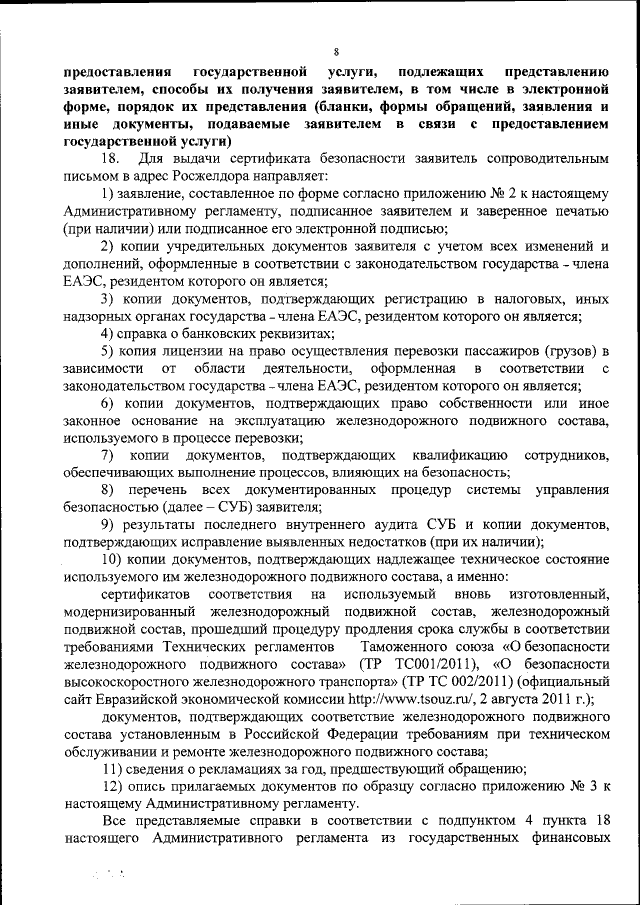 8

предоставления государственной услуги, подлежащих представлению заявителем, способы их получения заявителем, в том числе в электронной форме, порядок их представления (бланки, формы обращений, заявления и иные документы, подаваемые заявителем в связи с предоставлением государственной услуги)

18. Для выдачи сертификата безопасности заявитель сопроводительным письмом в адрес Росжелдора направляет:

1) заявление, составленное по форме согласно приложению № 2 к настоящему Административному регламенту, подписанное заявителем и заверенное печатью (при наличии) или подписанное его электронной подписью;

2) копии учредительных документов заявителя с учетом всех изменений и дополнений, оформленные в соответствии с законодательством государства - члена ЕАЭС, резидентом которого он является;

3) копии документов, подтверждающих регистрацию в налоговых, иных надзорных органах государства - члена ЕАЭС, резидентом которого он является;

4) справка о банковских реквизитах;

5) копия лицензии на право осуществления перевозки пассажиров (грузов) в зависимости от области деятельности, оформленная в соответствии с законодательством государства - члена ЕАЭС, резидентом которого он является;

6) копии документов, подтверждающих право собственности или иное законное основание на эксплуатацию железнодорожного подвижного состава, используемого в процессе перевозки;

7) копии документов, подтверждающих квалификацию сотрудников, обеспечивающих выполнение процессов, влияющих на безопасность;

8) перечень всех документированных процедур системы управления безопасностью (далее – СУБ) заявителя;

9) результаты последнего внутреннего аудита СУБ и копии документов, подтверждающих исправление выявленных недостатков (при их наличии);

10) копии документов, подтверждающих надлежащее техническое состояние используемого им железнодорожного подвижного состава, а именно:

сертификатов соответствия на используемый вновь изготовленный, модернизированный железнодорожный подвижной состав, железнодорожный подвижной состав, прошедший процедуру продления срока службы в соответствии требованиями Технических регламентов Таможенного союза «О безопасности железнодорожного подвижного состава» (ТР ТС001/2011), «О безопасности высокоскоростного железнодорожного транспорта» (ТР ТС 002/2011) (официальный сайт Евразийской экономической комиссии http://www.tsouz.ru/, 2 августа 2011 г.);

документов, подтверждающих соответствие железнодорожного подвижного состава установленным в Российской Федерации требованиям при техническом обслуживании и ремонте железнодорожного подвижного состава;

11) сведения о рекламациях за год, предшествующий обращению;

12) опись прилагаемых документов по образцу согласно приложению № 3 к настоящему Административному регламенту.

Все представляемые справки в соответствии с подпунктом 4 пункта 18 настоящего Административного регламента из государственных финансовых